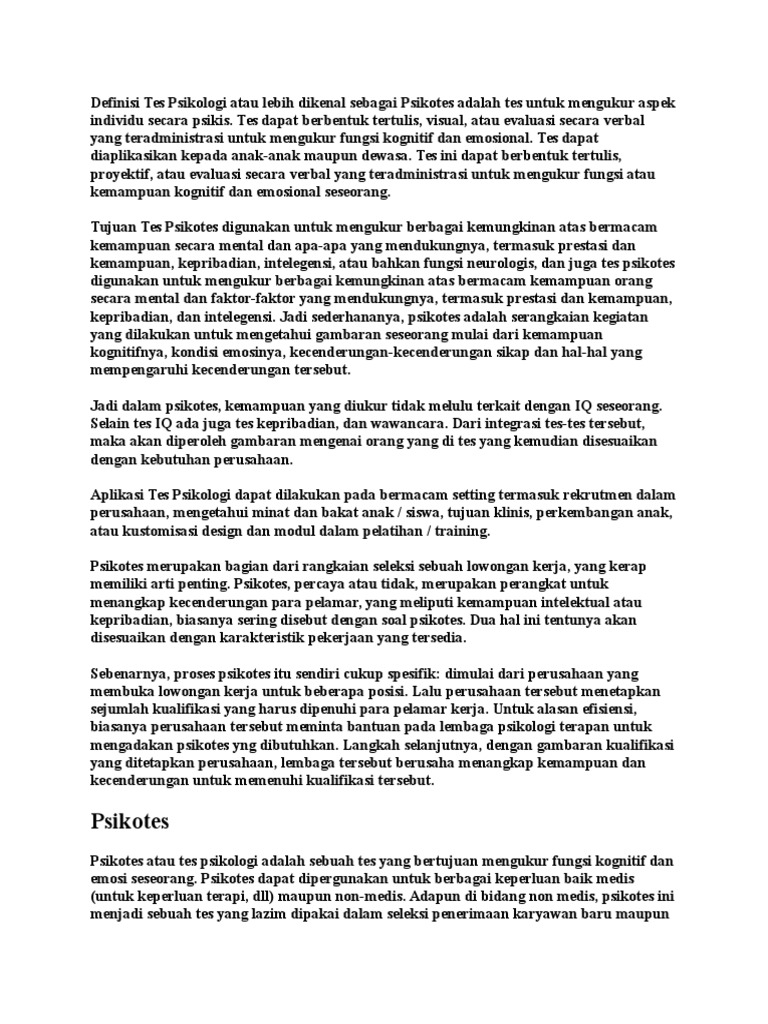 Definisi Tes Psikologi atau lebih dikenal sebagai Psikotes adalah tes untuk mengukur aspek individu secara psikis. Tes dapat berbentuk tertulis, visual, atau evaluasi secara verbal yang teradministrasi untuk mengukur fungsi kognitif dan emosional. Tes dapat diaplikasikan kepada anak-anak maupun dewasa. Tes ini dapat berbentuk tertulis, proyektif, atau evaluasi secara verbal yang teradministrasi untuk mengukur fungsi atau kemampuan kognitif dan emosional seseorang.

Tujuan Tes Psikotes digunakan untuk mengukur berbagai kemungkinan atas bermacam kemampuan secara mental dan apa-apa yang mendukungnya, termasuk prestasi dan kemampuan, kepribadian, intelegensi, atau bahkan fungsi neurologis, dan juga tes psikotes digunakan untuk mengukur berbagai kemungkinan atas bermacam kemampuan orang secara mental dan faktor-faktor yang mendukungnya, termasuk prestasi dan kemampuan, kepribadian, dan intelegensi. Jadi sederhananya, psikotes adalah serangkaian kegiatan yang dilakukan untuk mengetahui gambaran seseorang mulai dari kemampuan kognitifnya, kondisi emosinya, kecenderungan-kecenderungan sikap dan hal-hal yang mempengaruhi kecenderungan tersebut.

Jadi dalam psikotes, kemampuan yang diukur tidak melulu terkait dengan IQ seseorang. Selain tes IQ ada juga tes kepribadian, dan wawancara. Dari integrasi tes-tes tersebut, maka akan diperoleh gambaran mengenai orang yang di tes yang kemudian disesuaikan dengan kebutuhan perusahaan.

Aplikasi Tes Psikologi dapat dilakukan pada bermacam setting termasuk rekrutmen dalam perusahaan, mengetahui minat dan bakat anak / siswa, tujuan klinis, perkembangan anak, atau kustomisasi design dan modul dalam pelatihan / training.

Psikotes merupakan bagian dari rangkaian seleksi sebuah lowongan kerja, yang kerap memiliki arti penting. Psikotes, percaya atau tidak, merupakan perangkat untuk menangkap kecenderungan para pelamar, yang meliputi kemampuan intelektual atau kepribadian, biasanya sering disebut dengan soal psikotes. Dua hal ini tentunya akan disesuaikan dengan karakteristik pekerjaan yang tersedia.

Sebenarnya, proses psikotes itu sendiri cukup spesifik: dimulai dari perusahaan yang membuka lowongan kerja untuk beberapa posisi. Lalu perusahaan tersebut menetapkan sejumlah kualifikasi yang harus dipenuhi para pelamar kerja. Untuk alasan efisiensi, biasanya perusahaan tersebut meminta bantuan pada lembaga psikologi terapan untuk mengadakan psikotes yng dibutuhkan. Langkah selanjutnya, dengan gambaran kualifikasi yang ditetapkan perusahaan, lembaga tersebut berusaha menangkap kemampuan dan kecenderungan untuk memenuhi kualifikasi tersebut.

Psikotes

Psikotes atau tes psikologi adalah sebuah tes yang bertujuan mengukur fungsi kognitif dan emosi seseorang. Psikotes dapat dipergunakan untuk berbagai keperluan baik medis (untuk keperluan terapi, dll) maupun non-medis. Adapun di bidang non medis, psikotes ini menjadi sebuah tes yang lazim dipakai dalam seleksi penerimaan karyawan baru maupun